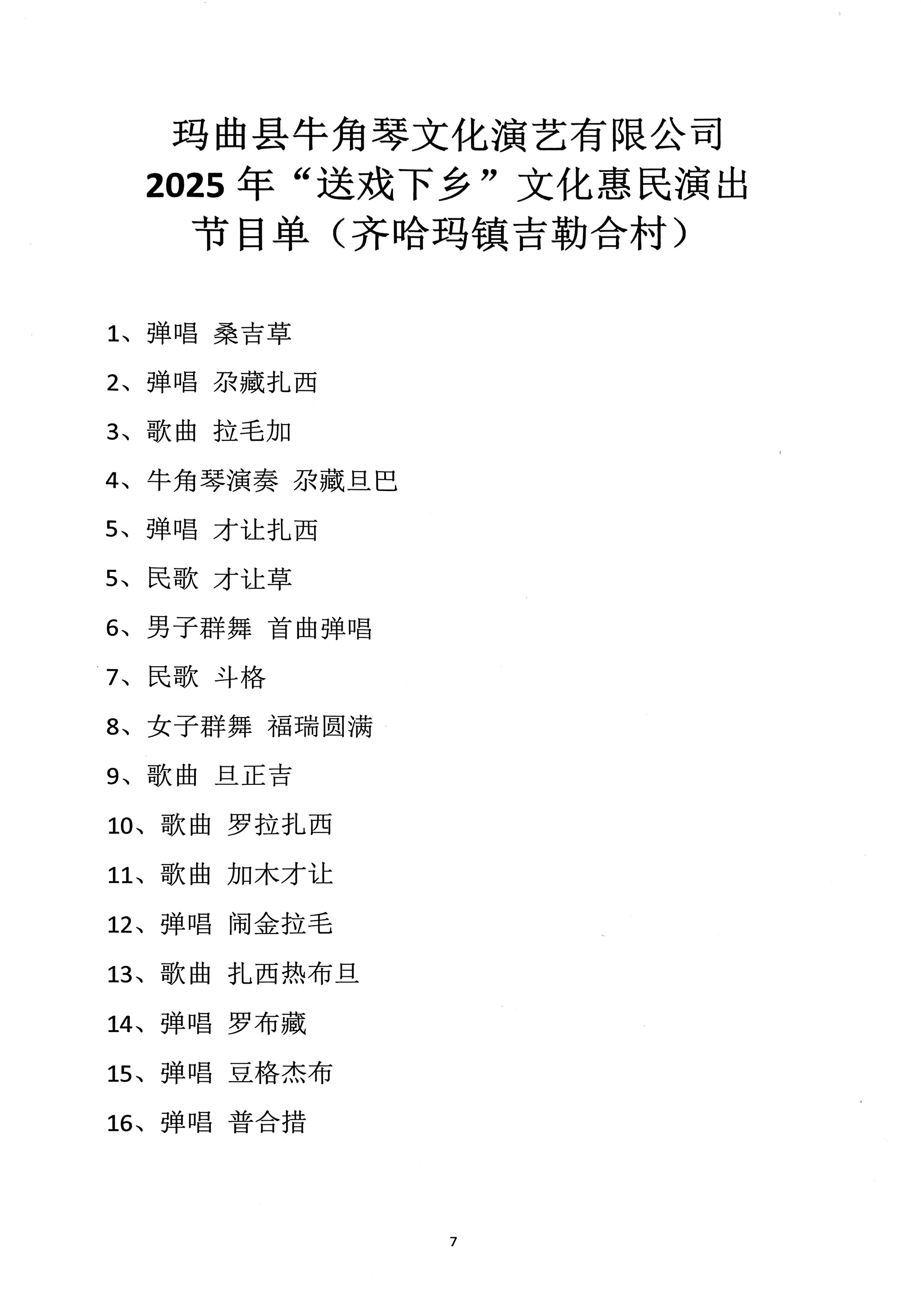 玛曲县牛角琴文化演艺有限公司
2025 年“送戏下乡”文化惠民演出
节目单（齐哈玛镇吉勒合村）

1、弹唱 桑吉草

2、弹唱 尕藏扎西

3、歌曲 拉毛加

4、牛角琴演奏 尕藏旦巴

5、弹唱 才让扎西

5、民歌 才让草

6、男子群舞 首曲弹唱

7、民歌 斗格

8、女子群舞 福瑞圆满

9、歌曲 旦正吉

10、歌曲 罗拉扎西

11、歌曲 加木才让

12、弹唱 闹金拉毛

13、歌曲 扎西热布旦

14、弹唱 罗布藏

15、弹唱 豆格杰布

16、弹唱 普合措

7